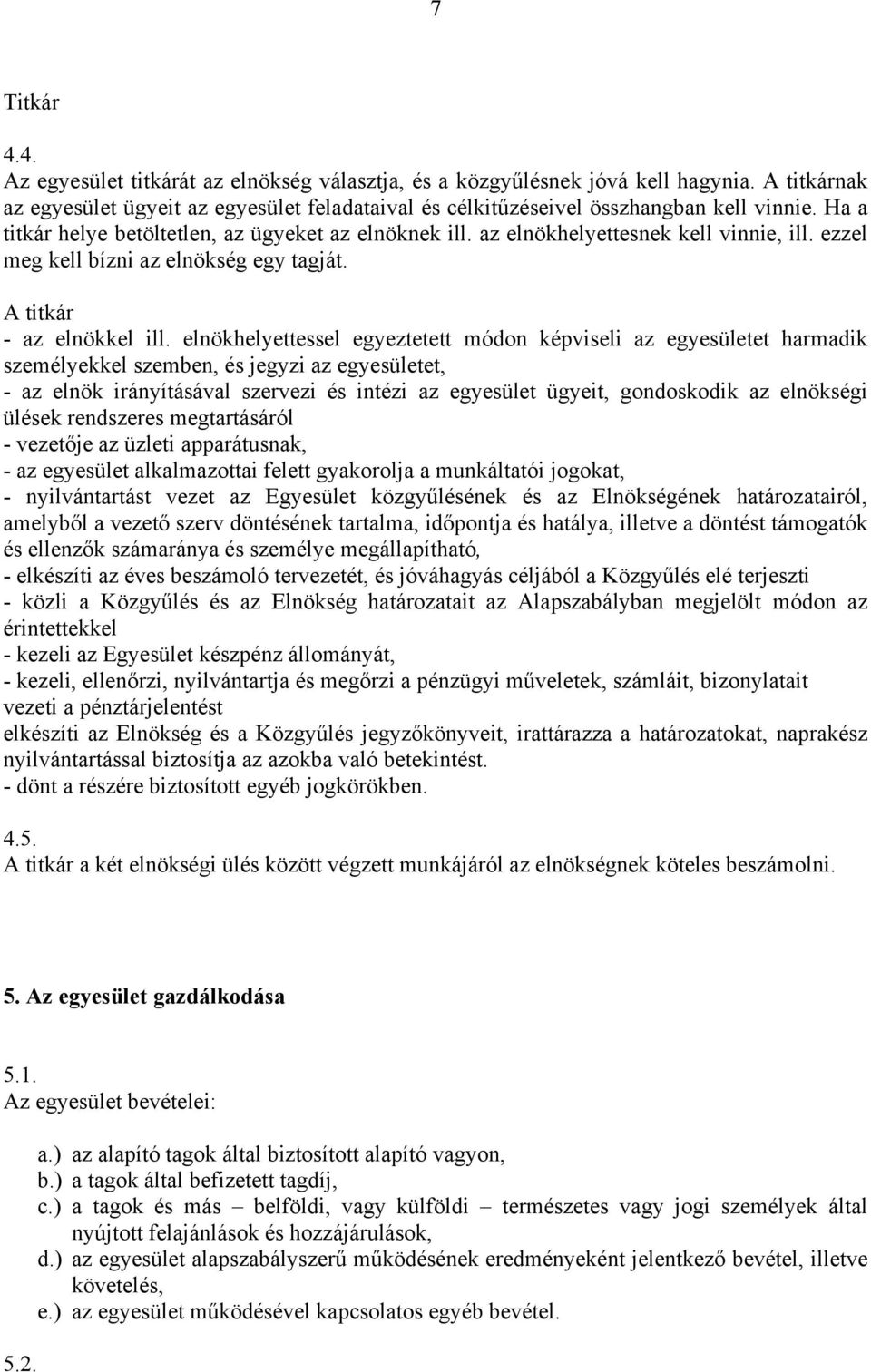 7

Titkár

4.4.
Az egyesület titkárát az elnökség választja, és a közgyűlésnek jóvá kell hagynia. A titkárnak az egyesület ügyeit az egyesület feladataival és célkitűzéseivel összhangban kell vinnie. Ha a titkár helye betöltetlen, az ügyeket az elnöknek ill. az elnökhelyettesnek kell vinnie, ill. ezzel meg kell bízni az elnökség egy tagját.

A titkár
- az elnökkel ill. elnökhelyettessel egyeztetett módon képviseli az egyesületet harmadik személyekkel szemben, és jegyzi az egyesületet,
- az elnök irányításával szervezi és intézi az egyesület ügyeit, gondoskodik az elnökségi ülések rendszeres megtartásáról
- vezetője az üzleti apparátusnak,
- az egyesület alkalmazottai felett gyakorolja a munkáltatói jogokat,
- nyilvántartást vezet az Egyesület közgyűlésének és az Elnökségének határozatairól, amelyből a vezető szerv döntésének tartalma, időpontja és hatálya, illetve a döntést támogatók és ellenzők számaránya és személye megállapítható,
- elkészíti az éves beszámoló tervezetét, és jóváhagyás céljából a Közgyűlés elé terjeszti
- közli a Közgyűlés és az Elnökség határozatait az Alapszabályban megjelölt módon az érintettekkel
- kezeli az Egyesület készpénz állományát,
- kezeli, ellenőrzi, nyilvántartja és megőrzi a pénzügyi műveletek, számláit, bizonylatait vezeti a pénztárjelentést
elkészíti az Elnökség és a Közgyűlés jegyzőkönyveit, irattárazza a határozatokat, naprakész nyilvántartással biztosítja az azokba való betekintést.
- dönt a részére biztosított egyéb jogkörökben.

4.5.
A titkár a két elnökségi ülés között végzett munkájáról az elnökségnek köteles beszámolni.

5. Az egyesület gazdálkodása

5.1.
Az egyesület bevételei:

a.) az alapító tagok által biztosított alapító vagyon,
b.) a tagok által befizetett tagdíj,
c.) a tagok és más – belföldi, vagy külföldi – természetes vagy jogi személyek által nyújtott felajánlások és hozzájárulások,
d.) az egyesület alapszabályszerű működésének eredményeként jelentkező bevétel, illetve követelés,
e.) az egyesület működésével kapcsolatos egyéb bevétel.

5.2.